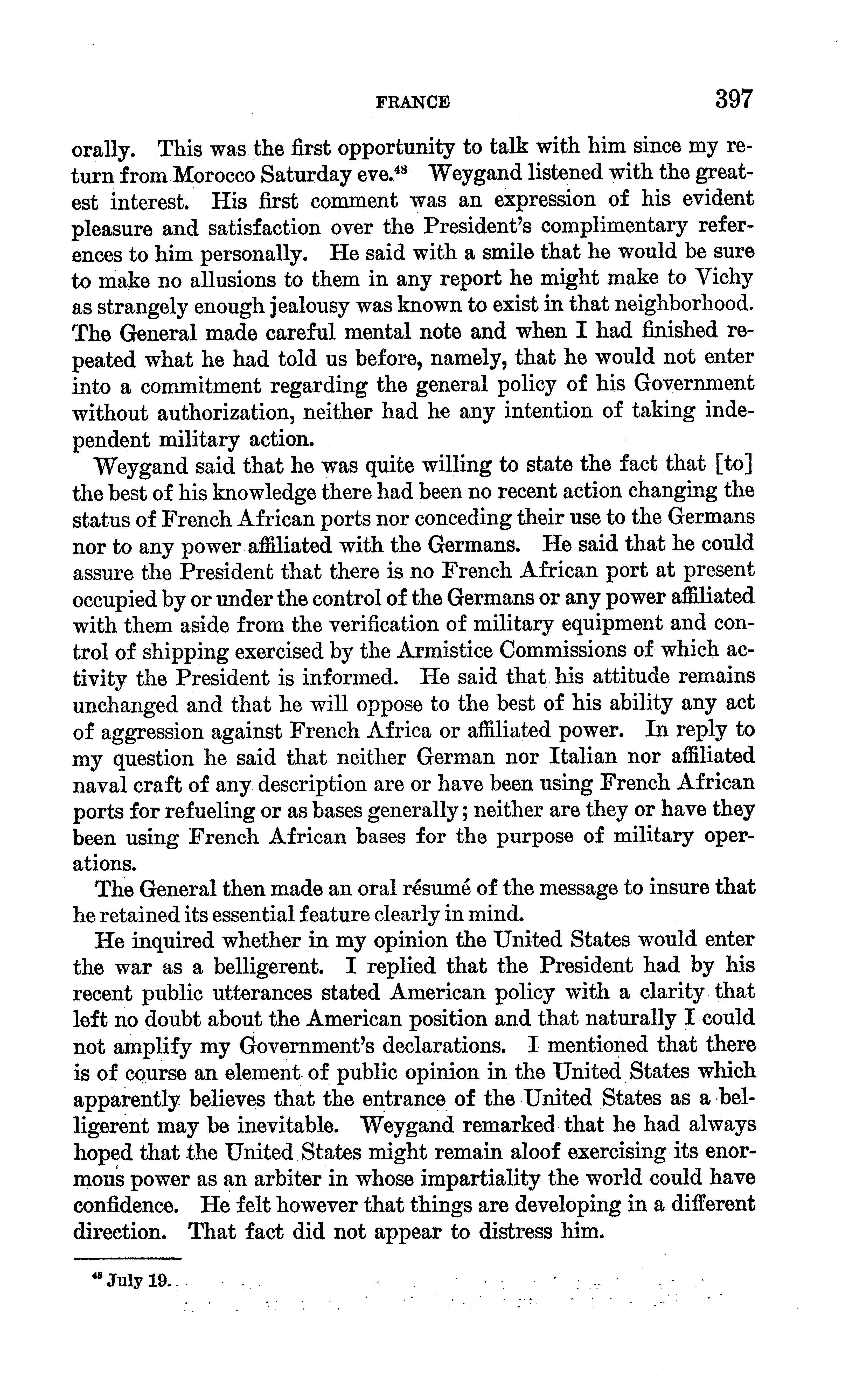 FRANCE 397

orally. This was the first opportunity to talk with him since my return from Morocco Saturday eve.$^{48}$ Weygand listened with the greatest interest. His first comment was an expression of his evident pleasure and satisfaction over the President's complimentary references to him personally. He said with a smile that he would be sure to make no allusions to them in any report he might make to Vichy as strangely enough jealousy was known to exist in that neighborhood. The General made careful mental note and when I had finished repeated what he had told us before, namely, that he would not enter into a commitment regarding the general policy of his Government without authorization, neither had he any intention of taking independent military action.

Weygand said that he was quite willing to state the fact that [to] the best of his knowledge there had been no recent action changing the status of French African ports nor conceding their use to the Germans nor to any power affiliated with the Germans. He said that he could assure the President that there is no French African port at present occupied by or under the control of the Germans or any power affiliated with them aside from the verification of military equipment and control of shipping exercised by the Armistice Commissions of which activity the President is informed. He said that his attitude remains unchanged and that he will oppose to the best of his ability any act of aggression against French Africa or affiliated power. In reply to my question he said that neither German nor Italian nor affiliated naval craft of any description are or have been using French African ports for refueling or as bases generally; neither are they or have they been using French African bases for the purpose of military operations.

The General then made an oral résumé of the message to insure that he retained its essential feature clearly in mind.

He inquired whether in my opinion the United States would enter the war as a belligerent. I replied that the President had by his recent public utterances stated American policy with a clarity that left no doubt about the American position and that naturally I could not amplify my Government's declarations. I mentioned that there is of course an element of public opinion in the United States which apparently believes that the entrance of the United States as a belligerent may be inevitable. Weygand remarked that he had always hoped that the United States might remain aloof exercising its enormous power as an arbiter in whose impartiality the world could have confidence. He felt however that things are developing in a different direction. That fact did not appear to distress him.

$^{48}$ July 19.